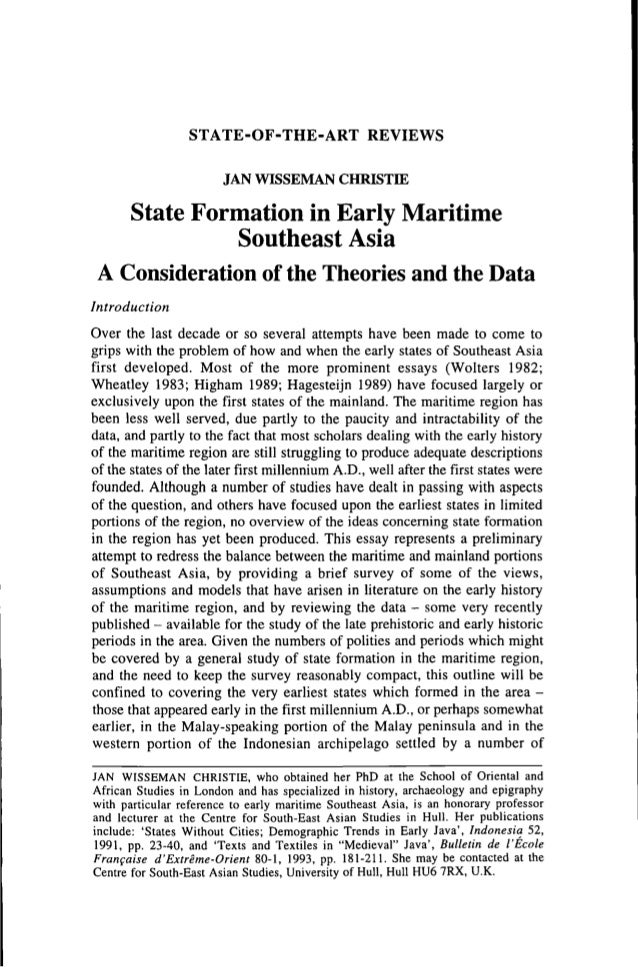 STATE-OF-THE-ART REVIEWS

JAN WISSEMAN CHRISTIE

State Formation in Early Maritime Southeast Asia

A Consideration of the Theories and the Data

Introduction

Over the last decade or so several attempts have been made to come to grips with the problem of how and when the early states of Southeast Asia first developed. Most of the more prominent essays (Wolters 1982; Wheatley 1983; Higham 1989; Hagesteijn 1989) have focused largely or exclusively upon the first states of the mainland. The maritime region has been less well served, due partly to the paucity and intractability of the data, and partly to the fact that most scholars dealing with the early history of the maritime region are still struggling to produce adequate descriptions of the states of the later first millennium A.D., well after the first states were founded. Although a number of studies have dealt in passing with aspects of the question, and others have focused upon the earliest states in limited portions of the region, no overview of the ideas concerning state formation in the region has yet been produced. This essay represents a preliminary attempt to redress the balance between the maritime and mainland portions of Southeast Asia, by providing a brief survey of some of the views, assumptions and models that have arisen in literature on the early history of the maritime region, and by reviewing the data – some very recently published – available for the study of the late prehistoric and early historic periods in the area. Given the numbers of polities and periods which might be covered by a general study of state formation in the maritime region, and the need to keep the survey reasonably compact, this outline will be confined to covering the very earliest states which formed in the area – those that appeared early in the first millennium A.D., or perhaps somewhat earlier, in the Malay-speaking portion of the Malay peninsula and in the western portion of the Indonesian archipelago settled by a number of

JAN WISSEMAN CHRISTIE, who obtained her PhD at the School of Oriental and African Studies in London and has specialized in history, archaeology and epigraphy with particular reference to early maritime Southeast Asia, is an honorary professor and lecturer at the Centre for South-East Asian Studies in Hull. Her publications include: 'States Without Cities; Demographic Trends in Early Java', Indonesia 52, 1991, pp. 23-40, and 'Texts and Textiles in "Medieval" Java', Bulletin de l'École Française d'Extrême-Orient 80-1, 1993, pp. 181-211. She may be contacted at the Centre for South-East Asian Studies, University of Hull, Hull HU6 7RX, U.K.